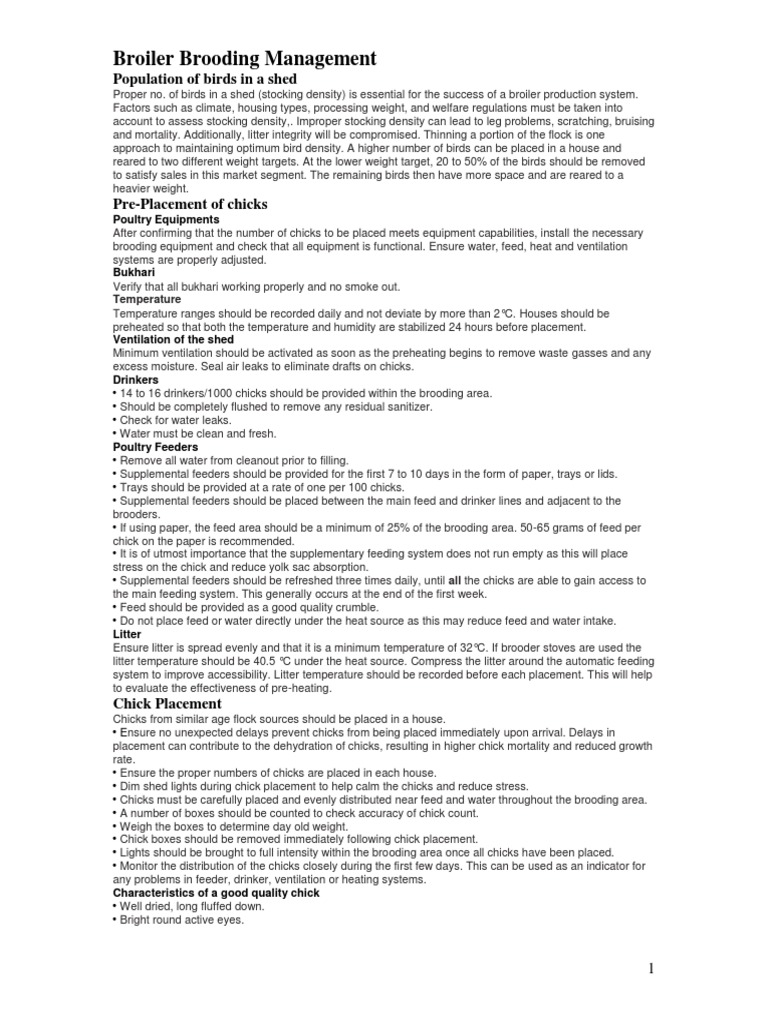 Broiler Brooding Management

Population of birds in a shed

Proper no. of birds in a shed (stocking density) is essential for the success of a broiler production system. Factors such as climate, housing types, processing weight, and welfare regulations must be taken into account to assess stocking density,. Improper stocking density can lead to leg problems, scratching, bruising and mortality. Additionally, litter integrity will be compromised. Thinning a portion of the flock is one approach to maintaining optimum bird density. A higher number of birds can be placed in a house and reared to two different weight targets. At the lower weight target, 20 to 50% of the birds should be removed to satisfy sales in this market segment. The remaining birds then have more space and are reared to a heavier weight.

Pre-Placement of chicks

Poultry Equipments

After confirming that the number of chicks to be placed meets equipment capabilities, install the necessary brooding equipment and check that all equipment is functional. Ensure water, feed, heat and ventilation systems are properly adjusted.

Bukhari

Verify that all bukhari working properly and no smoke out.

Temperature

Temperature ranges should be recorded daily and not deviate by more than 2°C. Houses should be preheated so that both the temperature and humidity are stabilized 24 hours before placement.

Ventilation of the shed

Minimum ventilation should be activated as soon as the preheating begins to remove waste gasses and any excess moisture. Seal air leaks to eliminate drafts on chicks.

Drinkers

• 14 to 16 drinkers/1000 chicks should be provided within the brooding area.
• Should be completely flushed to remove any residual sanitizer.
• Check for water leaks.
• Water must be clean and fresh.

Poultry Feeders

• Remove all water from cleanout prior to filling.
• Supplemental feeders should be provided for the first 7 to 10 days in the form of paper, trays or lids.
• Trays should be provided at a rate of one per 100 chicks.
• Supplemental feeders should be placed between the main feed and drinker lines and adjacent to the brooders.
• If using paper, the feed area should be a minimum of 25% of the brooding area. 50-65 grams of feed per chick on the paper is recommended.
• It is of utmost importance that the supplementary feeding system does not run empty as this will place stress on the chick and reduce yolk sac absorption.
• Supplemental feeders should be refreshed three times daily, until all the chicks are able to gain access to the main feeding system. This generally occurs at the end of the first week.
• Feed should be provided as a good quality crumble.
• Do not place feed or water directly under the heat source as this may reduce feed and water intake.

Litter

Ensure litter is spread evenly and that it is a minimum temperature of 32°C. If brooder stoves are used the litter temperature should be 40.5 °C under the heat source. Compress the litter around the automatic feeding system to improve accessibility. Litter temperature should be recorded before each placement. This will help to evaluate the effectiveness of pre-heating.

Chick Placement

Chicks from similar age flock sources should be placed in a house.
• Ensure no unexpected delays prevent chicks from being placed immediately upon arrival. Delays in placement can contribute to the dehydration of chicks, resulting in higher chick mortality and reduced growth rate.
• Ensure the proper numbers of chicks are placed in each house.
• Dim shed lights during chick placement to help calm the chicks and reduce stress.
• Chicks must be carefully placed and evenly distributed near feed and water throughout the brooding area.
• A number of boxes should be counted to check accuracy of chick count.
• Weigh the boxes to determine day old weight.
• Chick boxes should be removed immediately following chick placement.
• Lights should be brought to full intensity within the brooding area once all chicks have been placed.
• Monitor the distribution of the chicks closely during the first few days. This can be used as an indicator for any problems in feeder, drinker, ventilation or heating systems.

Characteristics of a good quality chick

• Well dried, long fluffed down.
• Bright round active eyes.

1